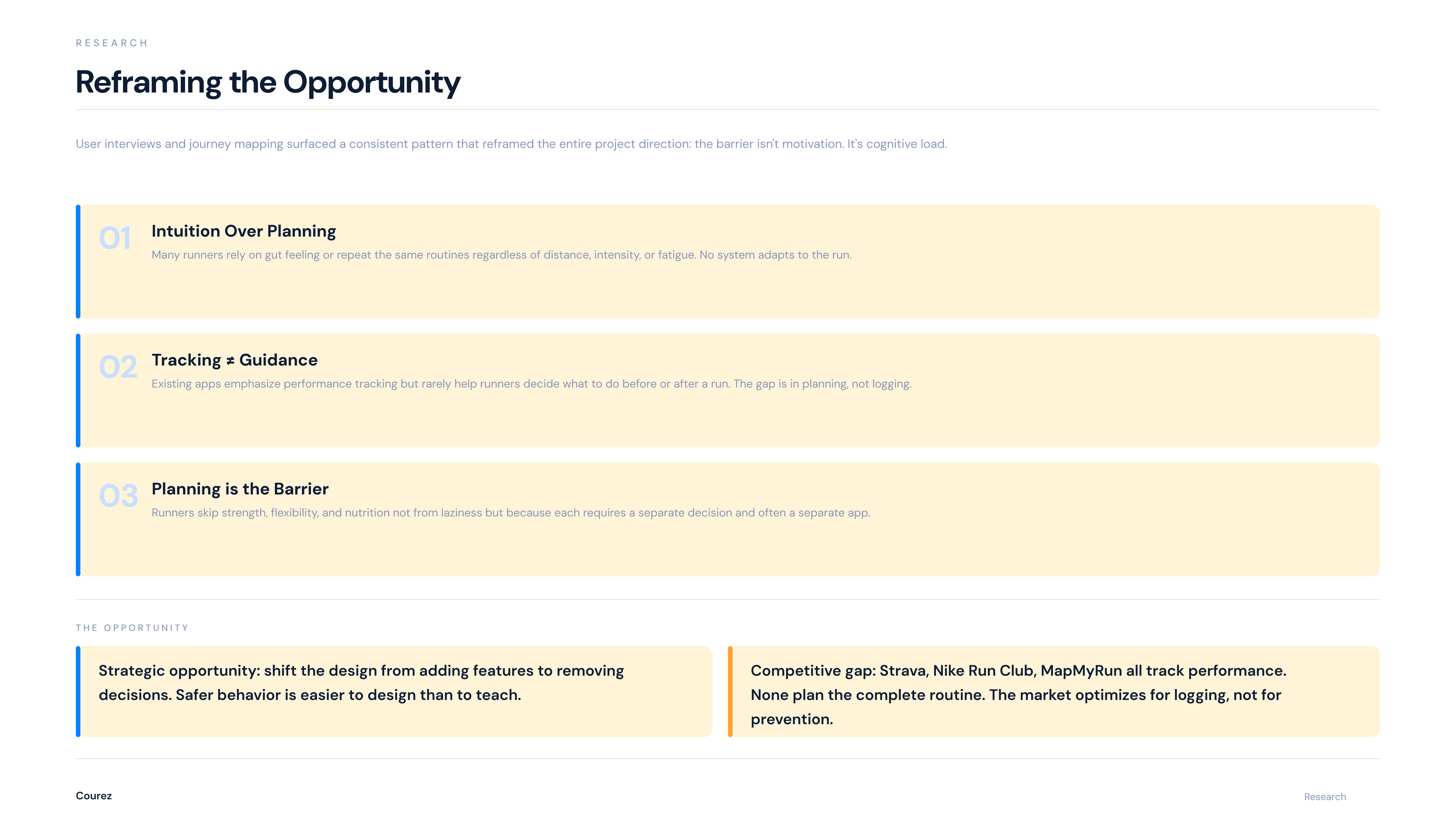 RESEARCH

Reframing the Opportunity

User interviews and journey mapping surfaced a consistent pattern that reframed the entire project direction: the barrier isn't motivation. It's cognitive load.

01

Intuition Over Planning

Many runners rely on gut feeling or repeat the same routines regardless of distance, intensity, or fatigue. No system adapts to the run.

02

Tracking ≠ Guidance

Existing apps emphasize performance tracking but rarely help runners decide what to do before or after a run. The gap is in planning, not logging.

03

Planning is the Barrier

Runners skip strength, flexibility, and nutrition not from laziness but because each requires a separate decision and often a separate app.

THE OPPORTUNITY

Strategic opportunity: shift the design from adding features to removing decisions. Safer behavior is easier to design than to teach.

Competitive gap: Strava, Nike Run Club, MapMyRun all track performance. None plan the complete routine. The market optimizes for logging, not for prevention.

Courez

Research